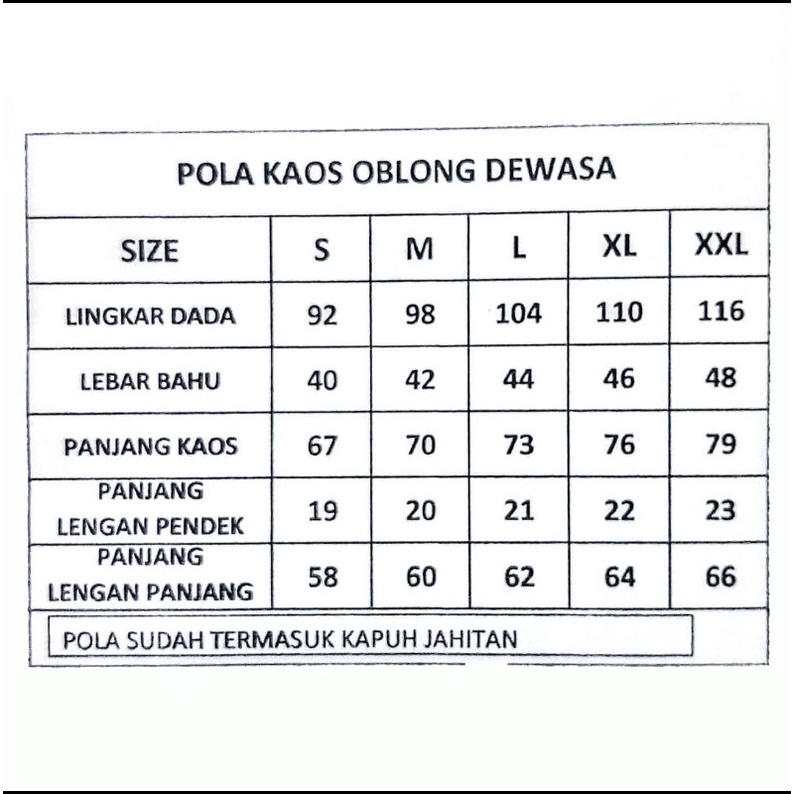 POLA KAOS OBLONG DEWASA

| SIZE | S | M | L | XL | XXL |
|---|---|---|---|---|---|
| LINGKAR DADA | 92 | 98 | 104 | 110 | 116 |
| LEBAR BAHU | 40 | 42 | 44 | 46 | 48 |
| PANJANG KAOS | 67 | 70 | 73 | 76 | 79 |
| PANJANG LENGAN PENDEK | 19 | 20 | 21 | 22 | 23 |
| PANJANG LENGAN PANJANG | 58 | 60 | 62 | 64 | 66 |

POLA SUDAH TERMASUK KAPUH JAHITAN